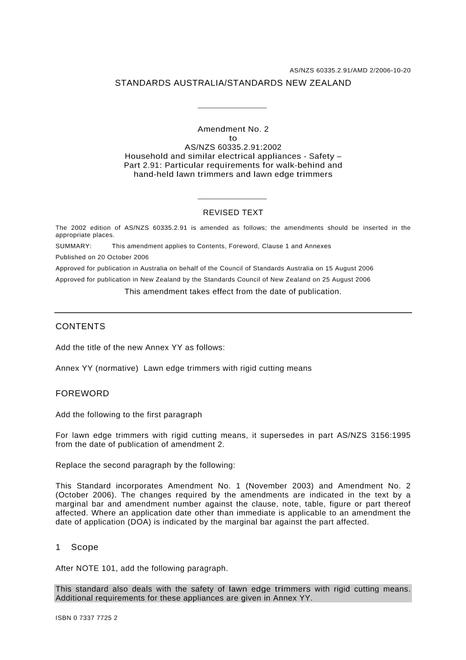 AS/NZS 60335.2.91/AMD 2/2006-10-20

STANDARDS AUSTRALIA/STANDARDS NEW ZEALAND

Amendment No. 2
to
AS/NZS 60335.2.91:2002
Household and similar electrical appliances - Safety – Part 2.91: Particular requirements for walk-behind and hand-held lawn trimmers and lawn edge trimmers

REVISED TEXT

The 2002 edition of AS/NZS 60335.2.91 is amended as follows; the amendments should be inserted in the appropriate places.

SUMMARY: This amendment applies to Contents, Foreword, Clause 1 and Annexes

Published on 20 October 2006

Approved for publication in Australia on behalf of the Council of Standards Australia on 15 August 2006

Approved for publication in New Zealand by the Standards Council of New Zealand on 25 August 2006

This amendment takes effect from the date of publication.

CONTENTS

Add the title of the new Annex YY as follows:

Annex YY (normative) Lawn edge trimmers with rigid cutting means

FOREWORD

Add the following to the first paragraph

For lawn edge trimmers with rigid cutting means, it supersedes in part AS/NZS 3156:1995 from the date of publication of amendment 2.

Replace the second paragraph by the following:

This Standard incorporates Amendment No. 1 (November 2003) and Amendment No. 2 (October 2006). The changes required by the amendments are indicated in the text by a marginal bar and amendment number against the clause, note, table, figure or part thereof affected. Where an application date other than immediate is applicable to an amendment the date of application (DOA) is indicated by the marginal bar against the part affected.

1 Scope

After NOTE 101, add the following paragraph.

This standard also deals with the safety of lawn edge trimmers with rigid cutting means. Additional requirements for these appliances are given in Annex YY.

ISBN 0 7337 7725 2